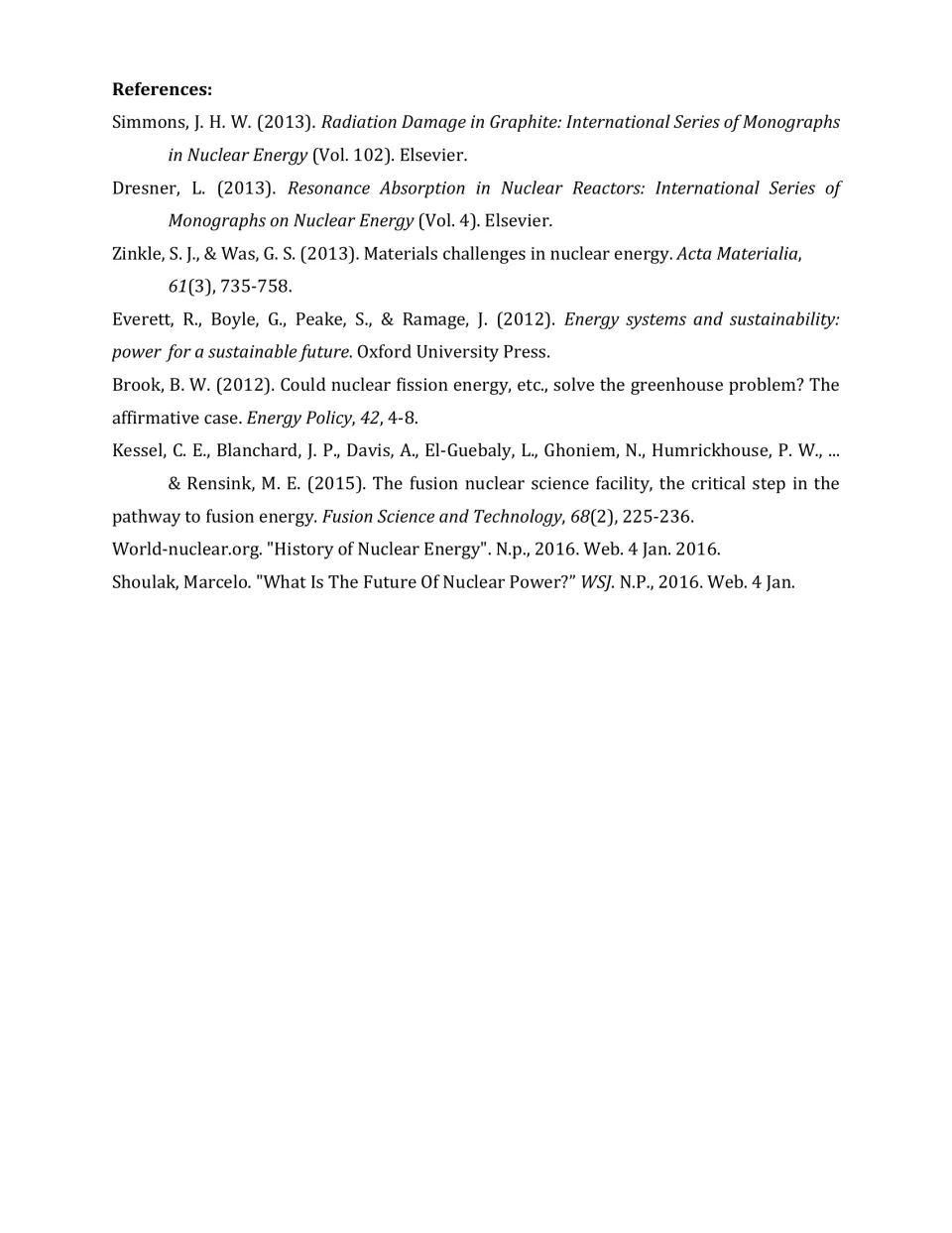 References:

Simmons, J. H. W. (2013). Radiation Damage in Graphite: International Series of Monographs in Nuclear Energy (Vol. 102). Elsevier.

Dresner, L. (2013). Resonance Absorption in Nuclear Reactors: International Series of Monographs on Nuclear Energy (Vol. 4). Elsevier.

Zinkle, S. J., & Was, G. S. (2013). Materials challenges in nuclear energy. Acta Materialia, 61(3), 735-758.

Everett, R., Boyle, G., Peake, S., & Ramage, J. (2012). Energy systems and sustainability: power for a sustainable future. Oxford University Press.

Brook, B. W. (2012). Could nuclear fission energy, etc., solve the greenhouse problem? The affirmative case. Energy Policy, 42, 4-8.

Kessel, C. E., Blanchard, J. P., Davis, A., El-Guebaly, L., Ghoniem, N., Humrickhouse, P. W., ... & Rensink, M. E. (2015). The fusion nuclear science facility, the critical step in the pathway to fusion energy. Fusion Science and Technology, 68(2), 225-236.

World-nuclear.org. "History of Nuclear Energy". N.p., 2016. Web. 4 Jan. 2016.

Shoulak, Marcelo. "What Is The Future Of Nuclear Power?" WSJ. N.P., 2016. Web. 4 Jan.